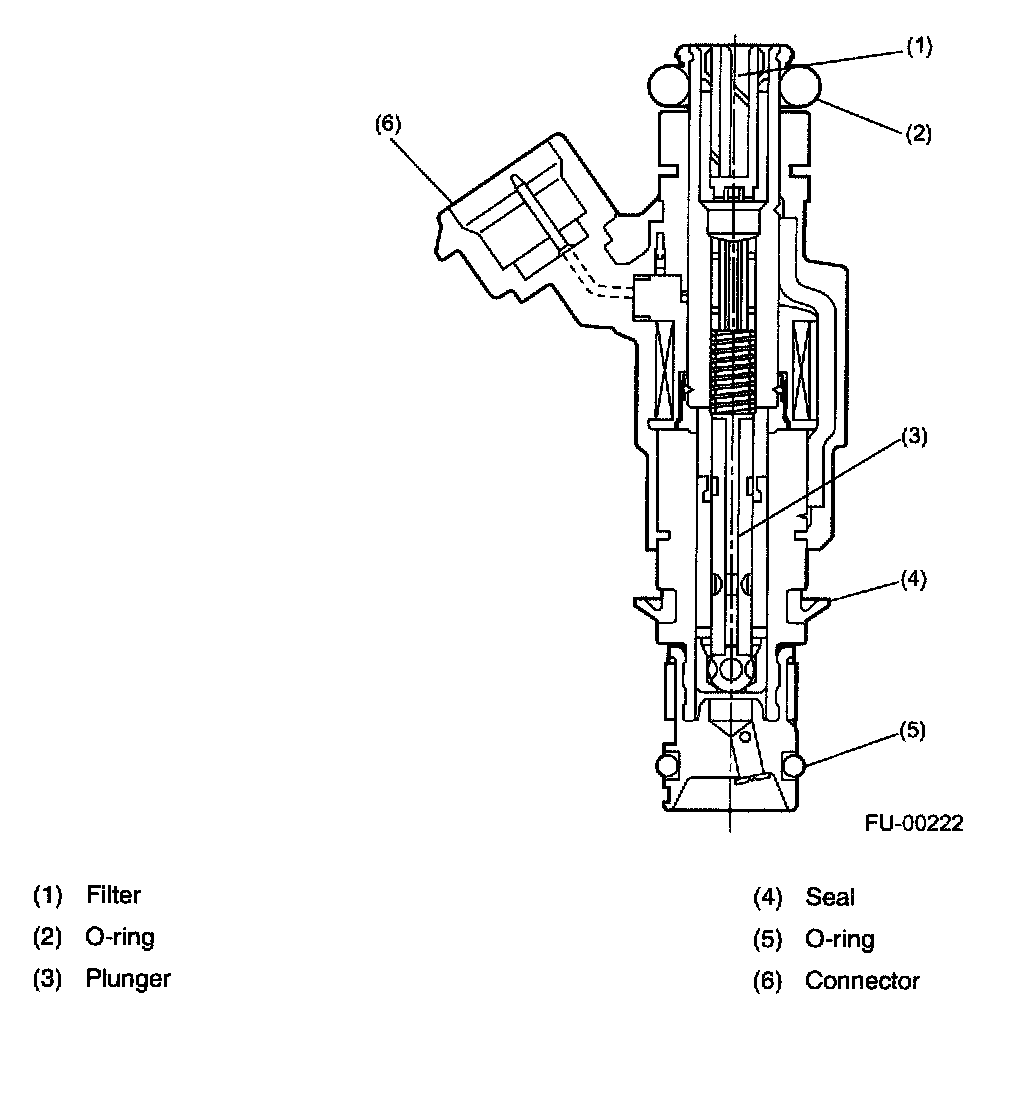 (1)
(2)
(6)
(3)
(4)
(5)
FU-00222

(1) Filter
(2) O-ring
(3) Plunger

(4) Seal
(5) O-ring
(6) Connector